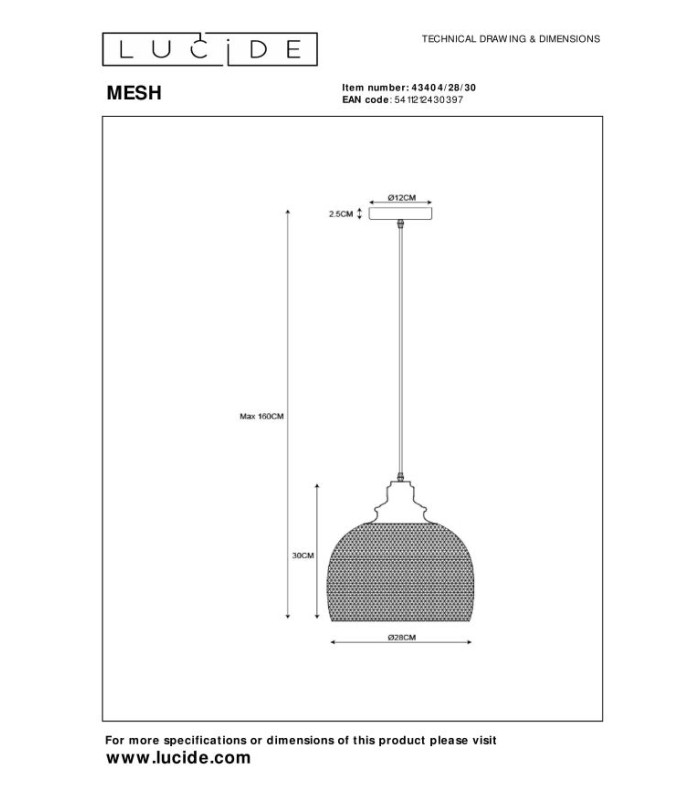 LUCIDE

TECHNICAL DRAWING & DIMENSIONS

MESH

Item number: 43404/28/30
EAN code: 5411212430397

Ø12CM

2.5CM

Max 160CM

30CM

Ø28CM

For more specifications or dimensions of this product please visit
www.lucide.com